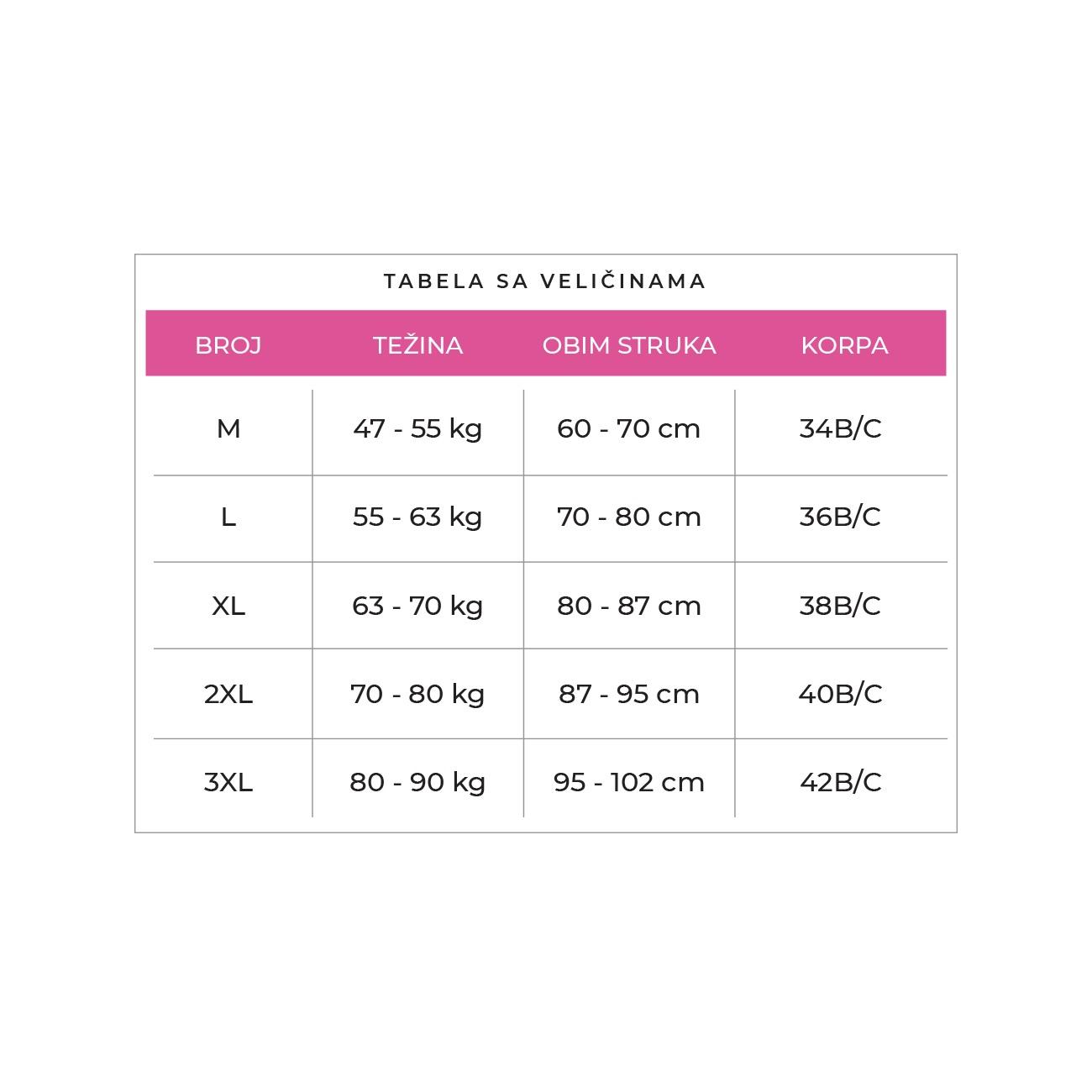 TABELA SA VELIČINAMA

| BROJ | TEŽINA | OBIM STRUKA | KORPA |
|---|---|---|---|
| M | 47 - 55 kg | 60 - 70 cm | 34B/C |
| L | 55 - 63 kg | 70 - 80 cm | 36B/C |
| XL | 63 - 70 kg | 80 - 87 cm | 38B/C |
| 2XL | 70 - 80 kg | 87 - 95 cm | 40B/C |
| 3XL | 80 - 90 kg | 95 - 102 cm | 42B/C |